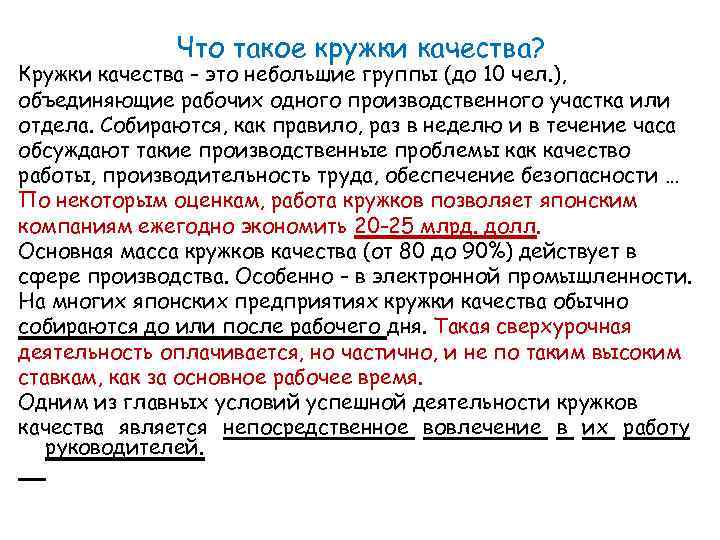 Что такое кружки качества?

Кружки качества – это небольшие группы (до 10 чел.), объединяющие рабочих одного производственного участка или отдела. Собираются, как правило, раз в неделю и в течение часа обсуждают такие производственные проблемы как качество работы, производительность труда, обеспечение безопасности …

По некоторым оценкам, работа кружков позволяет японским компаниям ежегодно экономить 20-25 млрд. долл.

Основная масса кружков качества (от 80 до 90%) действует в сфере производства. Особенно – в электронной промышленности.

На многих японских предприятиях кружки качества обычно собираются до или после рабочего дня. Такая сверхурочная деятельность оплачивается, но частично, и не по таким высоким ставкам, как за основное рабочее время.

Одним из главных условий успешной деятельности кружков качества является непосредственное вовлечение в их работу руководителей.